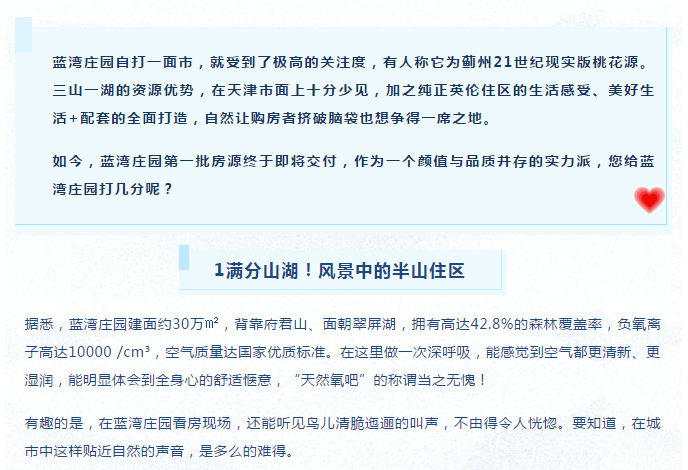 蓝湾庄园自打一面市，就受到了极高的关注度，有人称它为蓟州21世纪现实版桃花源。三山一湖的资源优势，在天津市面上十分少见，加之纯正英伦住区的生活感受、美好生活+配套的全面打造，自然让购房者挤破脑袋也想争得一席之地。

如今，蓝湾庄园第一批房源终于即将交付，作为一个颜值与品质并存的实力派，您给蓝湾庄园打几分呢？

1满分山湖！风景中的半山住区

据悉，蓝湾庄园建面约30万㎡，背靠府君山、面朝翠屏湖，拥有高达42.8%的森林覆盖率，负氧离子高达10000 /cm³，空气质量达国家优质标准。在这里做一次深呼吸，能感觉到空气都更清新、更湿润，能明显体会到全身心的舒适惬意，“天然氧吧”的称谓当之无愧！

有趣的是，在蓝湾庄园看房现场，还能听见鸟儿清脆迤逦的叫声，不由得令人恍惚。要知道，在城市中这样贴近自然的声音，是多么的难得。